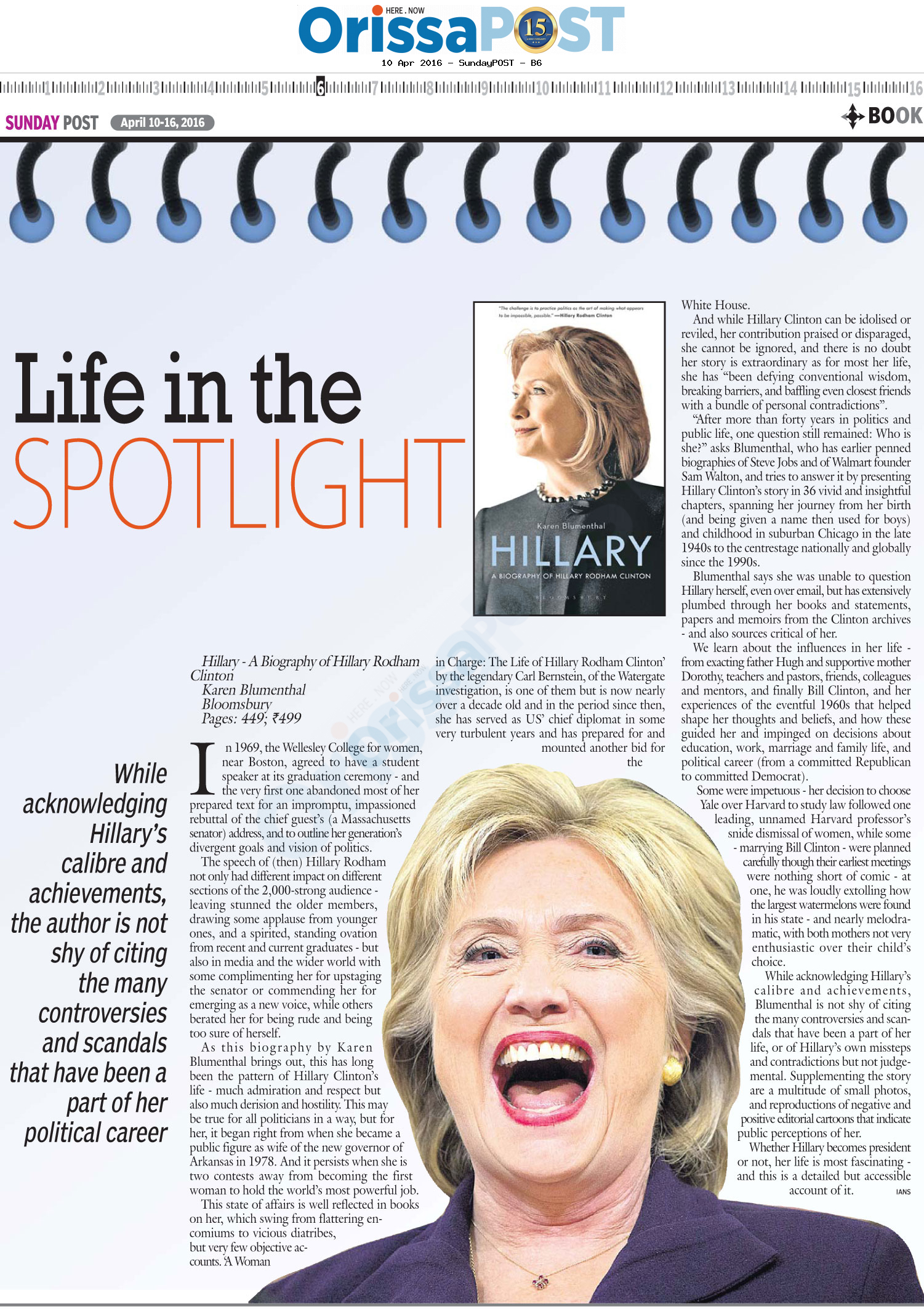 HERE . NOW
OrissaPOST 15
10 Apr 2016 - SundayPOST - B6

1 2 3 4 5 6 7 8 9 10 11 12 13 14 15 16

SUNDAY POST April 10-16, 2016

BOOK

Life in the SPOTLIGHT

"The challenge is to practice politics as the art of making what appears to be impossible, possible." —Hillary Rodham Clinton

Karen Blumenthal
HILLARY
A BIOGRAPHY OF HILLARY RODHAM CLINTON
BLOOMSBURY

While acknowledging Hillary's calibre and achievements, the author is not shy of citing the many controversies and scandals that have been a part of her political career

Hillary - A Biography of Hillary Rodham Clinton
Karen Blumenthal
Bloomsbury
Pages: 449; ₹499

In 1969, the Wellesley College for women, near Boston, agreed to have a student speaker at its graduation ceremony - and the very first one abandoned most of her prepared text for an impromptu, impassioned rebuttal of the chief guest's (a Massachusetts senator) address, and to outline her generation's divergent goals and vision of politics.

The speech of (then) Hillary Rodham not only had different impact on different sections of the 2,000-strong audience - leaving stunned the older members, drawing some applause from younger ones, and a spirited, standing ovation from recent and current graduates - but also in media and the wider world with some complimenting her for upstaging the senator or commending her for emerging as a new voice, while others berated her for being rude and being too sure of herself.

As this biography by Karen Blumenthal brings out, this has long been the pattern of Hillary Clinton's life - much admiration and respect but also much derision and hostility. This may be true for all politicians in a way, but for her, it began right from when she became a public figure as wife of the new governor of Arkansas in 1978. And it persists when she is two contests away from becoming the first woman to hold the world's most powerful job.

This state of affairs is well reflected in books on her, which swing from flattering encomiums to vicious diatribes, but very few objective accounts. 'A Woman in Charge: The Life of Hillary Rodham Clinton' by the legendary Carl Bernstein, of the Watergate investigation, is one of them but is now nearly over a decade old and in the period since then, she has served as US' chief diplomat in some very turbulent years and has prepared for and mounted another bid for the White House.

And while Hillary Clinton can be idolised or reviled, her contribution praised or disparaged, she cannot be ignored, and there is no doubt her story is extraordinary as for most her life, she has "been defying conventional wisdom, breaking barriers, and baffling even closest friends with a bundle of personal contradictions".

"After more than forty years in politics and public life, one question still remained: Who is she?" asks Blumenthal, who has earlier penned biographies of Steve Jobs and of Walmart founder Sam Walton, and tries to answer it by presenting Hillary Clinton's story in 36 vivid and insightful chapters, spanning her journey from her birth (and being given a name then used for boys) and childhood in suburban Chicago in the late 1940s to the centrestage nationally and globally since the 1990s.

Blumenthal says she was unable to question Hillary herself, even over email, but has extensively plumbed through her books and statements, papers and memoirs from the Clinton archives - and also sources critical of her.

We learn about the influences in her life - from exacting father Hugh and supportive mother Dorothy, teachers and pastors, friends, colleagues and mentors, and finally Bill Clinton, and her experiences of the eventful 1960s that helped shape her thoughts and beliefs, and how these guided her and impinged on decisions about education, work, marriage and family life, and political career (from a committed Republican to committed Democrat).

Some were impetuous - her decision to choose Yale over Harvard to study law followed one leading, unnamed Harvard professor's snide dismissal of women, while some - marrying Bill Clinton - were planned carefully though their earliest meetings were nothing short of comic - at one, he was loudly extolling how the largest watermelons were found in his state - and nearly melodramatic, with both mothers not very enthusiastic over their child's choice.

While acknowledging Hillary's calibre and achievements, Blumenthal is not shy of citing the many controversies and scandals that have been a part of her life, or of Hillary's own missteps and contradictions but not judgemental. Supplementing the story are a multitude of small photos, and reproductions of negative and positive editorial cartoons that indicate public perceptions of her.

Whether Hillary becomes president or not, her life is most fascinating - and this is a detailed but accessible account of it. IANS